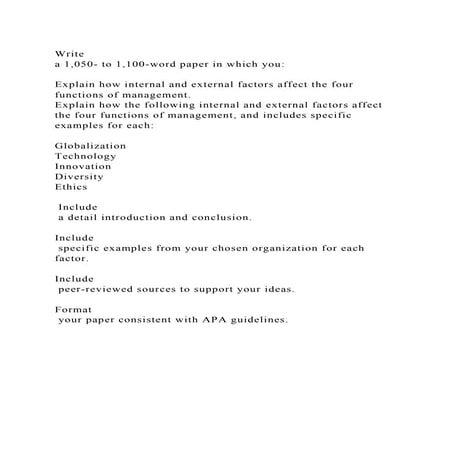 Write
a 1,050- to 1,100-word paper in which you:

Explain how internal and external factors affect the four functions of management.
Explain how the following internal and external factors affect the four functions of management, and includes specific examples for each:

Globalization
Technology
Innovation
Diversity
Ethics

Include
a detail introduction and conclusion.

Include
specific examples from your chosen organization for each factor.

Include
peer-reviewed sources to support your ideas.

Format
your paper consistent with APA guidelines.